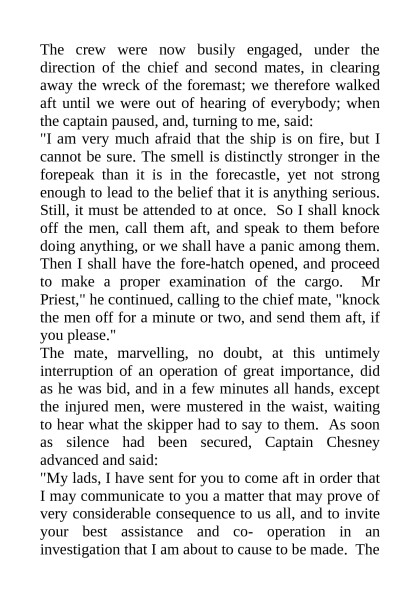 The crew were now busily engaged, under the direction of the chief and second mates, in clearing away the wreck of the foremast; we therefore walked aft until we were out of hearing of everybody; when the captain paused, and, turning to me, said:
"I am very much afraid that the ship is on fire, but I cannot be sure. The smell is distinctly stronger in the forepeak than it is in the forecastle, yet not strong enough to lead to the belief that it is anything serious. Still, it must be attended to at once. So I shall knock off the men, call them aft, and speak to them before doing anything, or we shall have a panic among them. Then I shall have the fore-hatch opened, and proceed to make a proper examination of the cargo. Mr Priest," he continued, calling to the chief mate, "knock the men off for a minute or two, and send them aft, if you please."
The mate, marvelling, no doubt, at this untimely interruption of an operation of great importance, did as he was bid, and in a few minutes all hands, except the injured men, were mustered in the waist, waiting to hear what the skipper had to say to them. As soon as silence had been secured, Captain Chesney advanced and said:
"My lads, I have sent for you to come aft in order that I may communicate to you a matter that may prove of very considerable consequence to us all, and to invite your best assistance and co- operation in an investigation that I am about to cause to be made. The